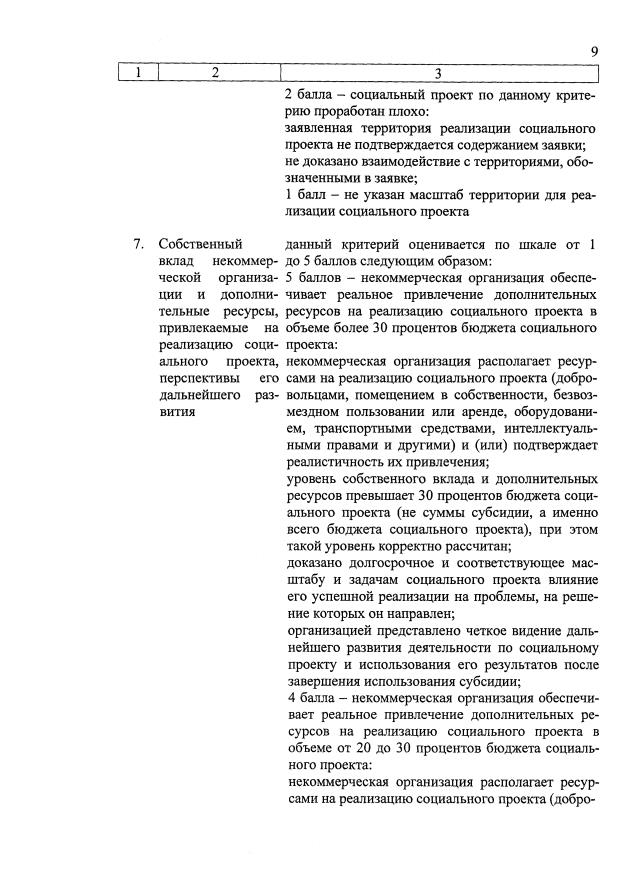 9

| 1 | 2 | 3 |
|---|---|---|
| | | 2 балла – социальный проект по данному критерию проработан плохо: заявленная территория реализации социального проекта не подтверждается содержанием заявки; не доказано взаимодействие с территориями, обозначенными в заявке; 1 балл – не указан масштаб территории для реализации социального проекта |
| 7. | Собственный вклад некоммерческой организации и дополнительные ресурсы, привлекаемые на реализацию социального проекта, перспективы его дальнейшего развития | данный критерий оценивается по шкале от 1 до 5 баллов следующим образом: 5 баллов – некоммерческая организация обеспечивает реальное привлечение дополнительных ресурсов на реализацию социального проекта в объеме более 30 процентов бюджета социального проекта: некоммерческая организация располагает ресурсами на реализацию социального проекта (добровольцами, помещением в собственности, безвозмездном пользовании или аренде, оборудованием, транспортными средствами, интеллектуальными правами и другими) и (или) подтверждает реалистичность их привлечения; уровень собственного вклада и дополнительных ресурсов превышает 30 процентов бюджета социального проекта (не суммы субсидии, а именно всего бюджета социального проекта), при этом такой уровень корректно рассчитан; доказано долгосрочное и соответствующее масштабу и задачам социального проекта влияние его успешной реализации на проблемы, на решение которых он направлен; организацией представлено четкое видение дальнейшего развития деятельности по социальному проекту и использования его результатов после завершения использования субсидии; 4 балла – некоммерческая организация обеспечивает реальное привлечение дополнительных ресурсов на реализацию социального проекта в объеме от 20 до 30 процентов бюджета социального проекта: некоммерческая организация располагает ресурсами на реализацию социального проекта (добро- |